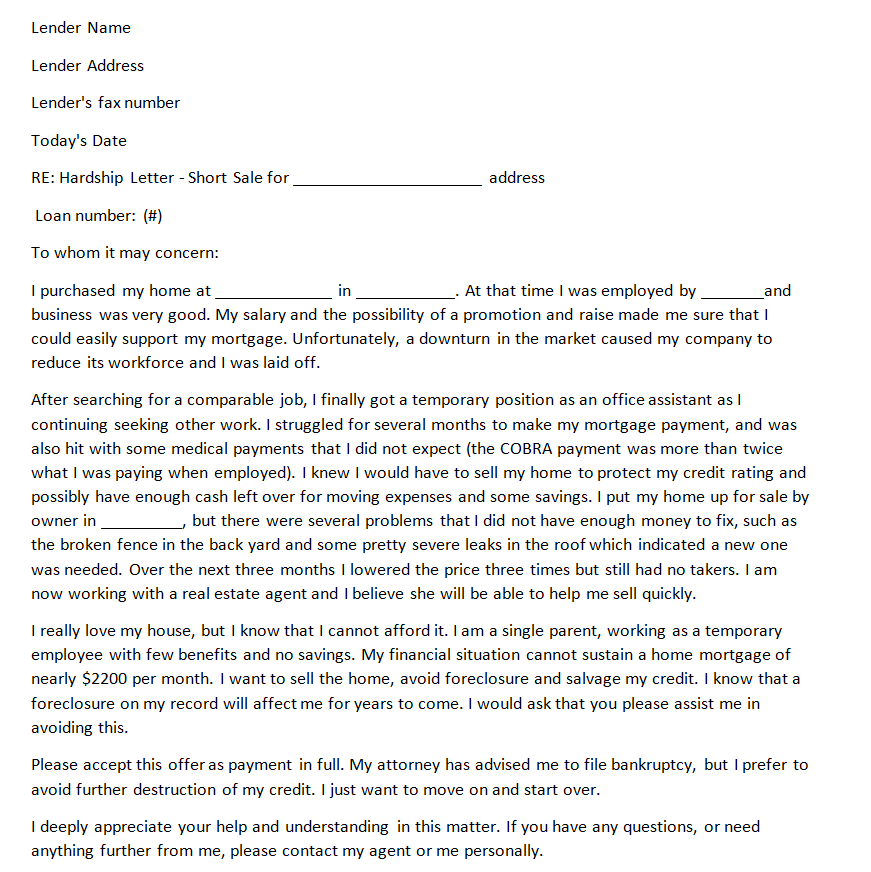 Lender Name

Lender Address

Lender's fax number

Today's Date

RE: Hardship Letter - Short Sale for ____ address

Loan number: (#)

To whom it may concern:

I purchased my home at ____ in ____. At that time I was employed by ____and business was very good. My salary and the possibility of a promotion and raise made me sure that I could easily support my mortgage. Unfortunately, a downturn in the market caused my company to reduce its workforce and I was laid off.

After searching for a comparable job, I finally got a temporary position as an office assistant as I continuing seeking other work. I struggled for several months to make my mortgage payment, and was also hit with some medical payments that I did not expect (the COBRA payment was more than twice what I was paying when employed). I knew I would have to sell my home to protect my credit rating and possibly have enough cash left over for moving expenses and some savings. I put my home up for sale by owner in ____, but there were several problems that I did not have enough money to fix, such as the broken fence in the back yard and some pretty severe leaks in the roof which indicated a new one was needed. Over the next three months I lowered the price three times but still had no takers. I am now working with a real estate agent and I believe she will be able to help me sell quickly.

I really love my house, but I know that I cannot afford it. I am a single parent, working as a temporary employee with few benefits and no savings. My financial situation cannot sustain a home mortgage of nearly $2200 per month. I want to sell the home, avoid foreclosure and salvage my credit. I know that a foreclosure on my record will affect me for years to come. I would ask that you please assist me in avoiding this.

Please accept this offer as payment in full. My attorney has advised me to file bankruptcy, but I prefer to avoid further destruction of my credit. I just want to move on and start over.

I deeply appreciate your help and understanding in this matter. If you have any questions, or need anything further from me, please contact my agent or me personally.